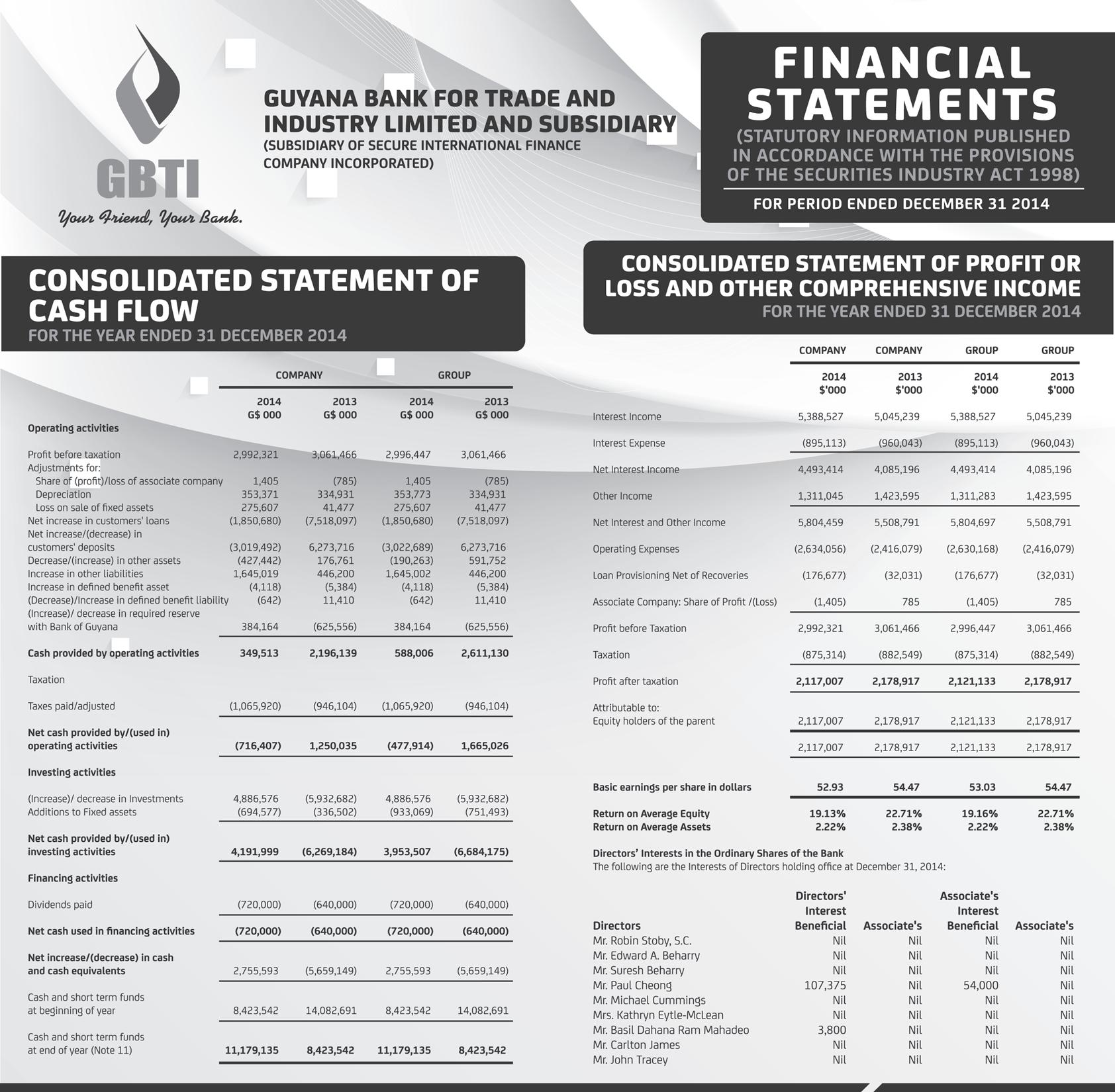 GBTI
Your Friend, Your Bank.

GUYANA BANK FOR TRADE AND INDUSTRY LIMITED AND SUBSIDIARY
(SUBSIDIARY OF SECURE INTERNATIONAL FINANCE COMPANY INCORPORATED)

FINANCIAL STATEMENTS
(STATUTORY INFORMATION PUBLISHED IN ACCORDANCE WITH THE PROVISIONS OF THE SECURITIES INDUSTRY ACT 1998)
FOR PERIOD ENDED DECEMBER 31 2014

CONSOLIDATED STATEMENT OF CASH FLOW
FOR THE YEAR ENDED 31 DECEMBER 2014

| | COMPANY | | GROUP | |
|---|---|---|---|---|
| | 2014 G$ 000 | 2013 G$ 000 | 2014 G$ 000 | 2013 G$ 000 |
| Operating activities | | | | |
| Profit before taxation | 2,992,321 | 3,061,466 | 2,996,447 | 3,061,466 |
| Adjustments for: | | | | |
| Share of (profit)/loss of associate company | 1,405 | (785) | 1,405 | (785) |
| Depreciation | 353,371 | 334,931 | 353,773 | 334,931 |
| Loss on sale of fixed assets | 275,607 | 41,477 | 275,607 | 41,477 |
| Net increase in customers' loans | (1,850,680) | (7,518,097) | (1,850,680) | (7,518,097) |
| Net increase/(decrease) in customers' deposits | (3,019,492) | 6,273,716 | (3,022,689) | 6,273,716 |
| Decrease/(increase) in other assets | (427,442) | 176,761 | (190,263) | 591,752 |
| Increase in other liabilities | 1,645,019 | 446,200 | 1,645,002 | 446,200 |
| Increase in defined benefit asset | (4,118) | (5,384) | (4,118) | (5,384) |
| (Decrease)/Increase in defined benefit liability | (642) | 11,410 | (642) | 11,410 |
| (Increase)/ decrease in required reserve with Bank of Guyana | 384,164 | (625,556) | 384,164 | (625,556) |
| Cash provided by operating activities | 349,513 | 2,196,139 | 588,006 | 2,611,130 |
| Taxation | | | | |
| Taxes paid/adjusted | (1,065,920) | (946,104) | (1,065,920) | (946,104) |
| Net cash provided by/(used in) operating activities | (716,407) | 1,250,035 | (477,914) | 1,665,026 |
| Investing activities | | | | |
| (Increase)/ decrease in Investments | 4,886,576 | (5,932,682) | 4,886,576 | (5,932,682) |
| Additions to Fixed assets | (694,577) | (336,502) | (933,069) | (751,493) |
| Net cash provided by/(used in) investing activities | 4,191,999 | (6,269,184) | 3,953,507 | (6,684,175) |
| Financing activities | | | | |
| Dividends paid | (720,000) | (640,000) | (720,000) | (640,000) |
| Net cash used in financing activities | (720,000) | (640,000) | (720,000) | (640,000) |
| Net increase/(decrease) in cash and cash equivalents | 2,755,593 | (5,659,149) | 2,755,593 | (5,659,149) |
| Cash and short term funds at beginning of year | 8,423,542 | 14,082,691 | 8,423,542 | 14,082,691 |
| Cash and short term funds at end of year (Note 11) | 11,179,135 | 8,423,542 | 11,179,135 | 8,423,542 |

CONSOLIDATED STATEMENT OF PROFIT OR LOSS AND OTHER COMPREHENSIVE INCOME
FOR THE YEAR ENDED 31 DECEMBER 2014

| | COMPANY | COMPANY | GROUP | GROUP |
|---|---|---|---|---|
| | 2014 $'000 | 2013 $'000 | 2014 $'000 | 2013 $'000 |
| Interest Income | 5,388,527 | 5,045,239 | 5,388,527 | 5,045,239 |
| Interest Expense | (895,113) | (960,043) | (895,113) | (960,043) |
| Net Interest Income | 4,493,414 | 4,085,196 | 4,493,414 | 4,085,196 |
| Other Income | 1,311,045 | 1,423,595 | 1,311,283 | 1,423,595 |
| Net Interest and Other Income | 5,804,459 | 5,508,791 | 5,804,697 | 5,508,791 |
| Operating Expenses | (2,634,056) | (2,416,079) | (2,630,168) | (2,416,079) |
| Loan Provisioning Net of Recoveries | (176,677) | (32,031) | (176,677) | (32,031) |
| Associate Company: Share of Profit /(Loss) | (1,405) | 785 | (1,405) | 785 |
| Profit before Taxation | 2,992,321 | 3,061,466 | 2,996,447 | 3,061,466 |
| Taxation | (875,314) | (882,549) | (875,314) | (882,549) |
| Profit after taxation | 2,117,007 | 2,178,917 | 2,121,133 | 2,178,917 |
| Attributable to: Equity holders of the parent | 2,117,007 | 2,178,917 | 2,121,133 | 2,178,917 |
| | 2,117,007 | 2,178,917 | 2,121,133 | 2,178,917 |
| Basic earnings per share in dollars | 52.93 | 54.47 | 53.03 | 54.47 |
| Return on Average Equity | 19.13% | 22.71% | 19.16% | 22.71% |
| Return on Average Assets | 2.22% | 2.38% | 2.22% | 2.38% |

Directors' Interests in the Ordinary Shares of the Bank
The following are the Interests of Directors holding office at December 31, 2014:

| Directors | Directors' Interest Beneficial | Associate's | Associate's Interest Beneficial | Associate's |
|---|---|---|---|---|
| Mr. Robin Stoby, S.C. | Nil | Nil | Nil | Nil |
| Mr. Edward A. Beharry | Nil | Nil | Nil | Nil |
| Mr. Suresh Beharry | Nil | Nil | Nil | Nil |
| Mr. Paul Cheong | 107,375 | Nil | 54,000 | Nil |
| Mr. Michael Cummings | Nil | Nil | Nil | Nil |
| Mrs. Kathryn Eytle-McLean | Nil | Nil | Nil | Nil |
| Mr. Basil Dahana Ram Mahadeo | 3,800 | Nil | Nil | Nil |
| Mr. Carlton James | Nil | Nil | Nil | Nil |
| Mr. John Tracey | Nil | Nil | Nil | Nil |